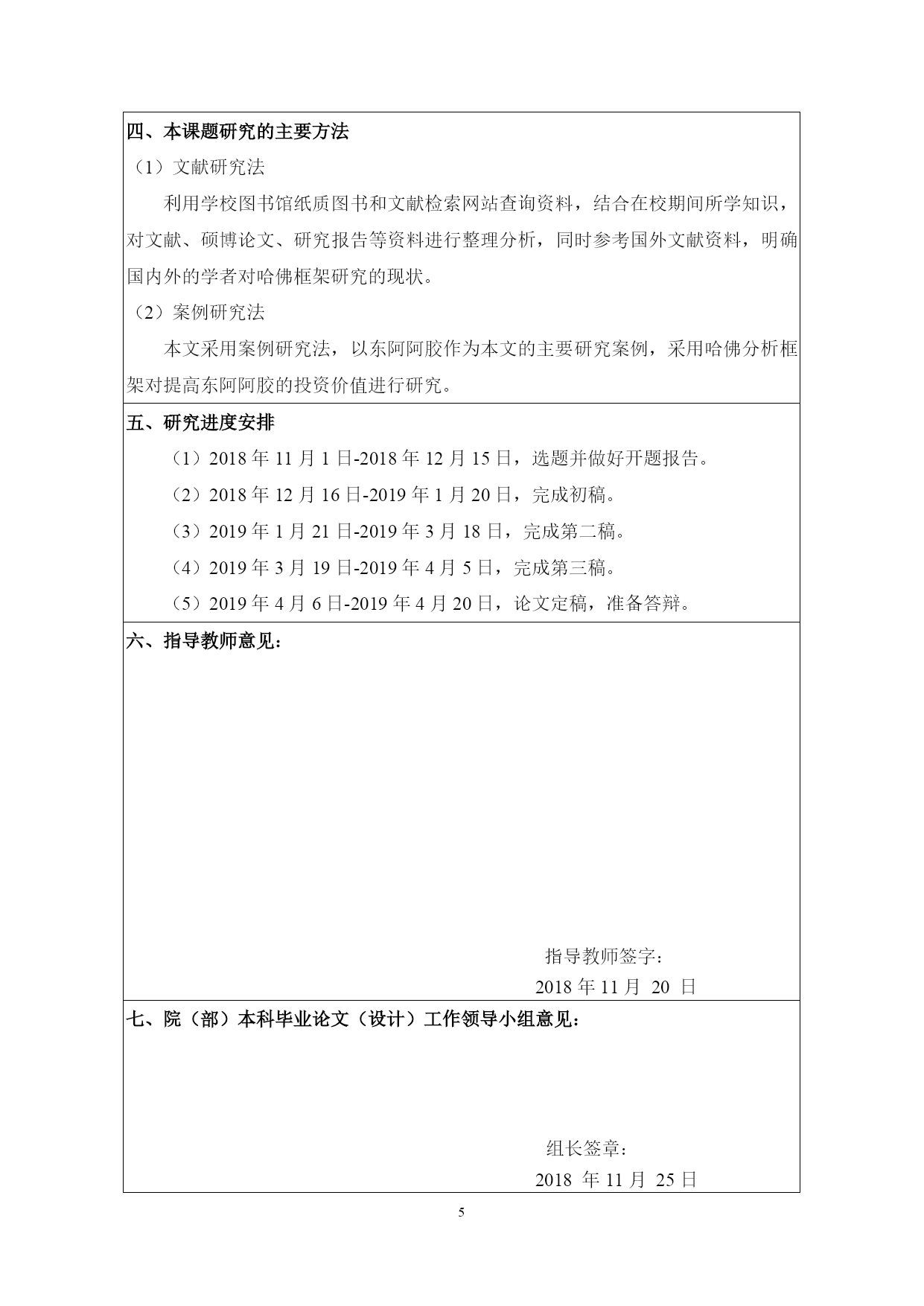 四、本课题研究的主要方法

（1）文献研究法

利用学校图书馆纸质图书和文献检索网站查询资料，结合在校期间所学知识，对文献、硕博论文、研究报告等资料进行整理分析，同时参考国外文献资料，明确国内外的学者对哈佛框架研究的现状。

（2）案例研究法

本文采用案例研究法，以东阿阿胶作为本文的主要研究案例，采用哈佛分析框架对提高东阿阿胶的投资价值进行研究。

五、研究进度安排

（1）2018 年 11 月 1 日-2018 年 12 月 15 日，选题并做好开题报告。

（2）2018 年 12 月 16 日-2019 年 1 月 20 日，完成初稿。

（3）2019 年 1 月 21 日-2019 年 3 月 18 日，完成第二稿。

（4）2019 年 3 月 19 日-2019 年 4 月 5 日，完成第三稿。

（5）2019 年 4 月 6 日-2019 年 4 月 20 日，论文定稿，准备答辩。

六、指导教师意见：

指导教师签字：

2018 年 11 月 20 日

七、院（部）本科毕业论文（设计）工作领导小组意见：

组长签章：

2018 年 11 月 25 日

5